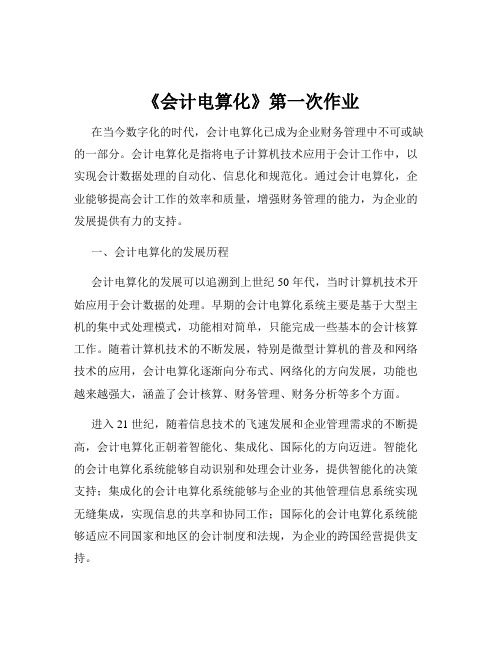 《会计电算化》第一次作业

在当今数字化的时代，会计电算化已成为企业财务管理中不可或缺的一部分。会计电算化是指将电子计算机技术应用于会计工作中，以实现会计数据处理的自动化、信息化和规范化。通过会计电算化，企业能够提高会计工作的效率和质量，增强财务管理的能力，为企业的发展提供有力的支持。

一、会计电算化的发展历程

会计电算化的发展可以追溯到上世纪 50 年代，当时计算机技术开始应用于会计数据的处理。早期的会计电算化系统主要是基于大型主机的集中式处理模式，功能相对简单，只能完成一些基本的会计核算工作。随着计算机技术的不断发展，特别是微型计算机的普及和网络技术的应用，会计电算化逐渐向分布式、网络化的方向发展，功能也越来越强大，涵盖了会计核算、财务管理、财务分析等多个方面。

进入 21 世纪，随着信息技术的飞速发展和企业管理需求的不断提高，会计电算化正朝着智能化、集成化、国际化的方向迈进。智能化的会计电算化系统能够自动识别和处理会计业务，提供智能化的决策支持；集成化的会计电算化系统能够与企业的其他管理信息系统实现无缝集成，实现信息的共享和协同工作；国际化的会计电算化系统能够适应不同国家和地区的会计制度和法规，为企业的跨国经营提供支持。